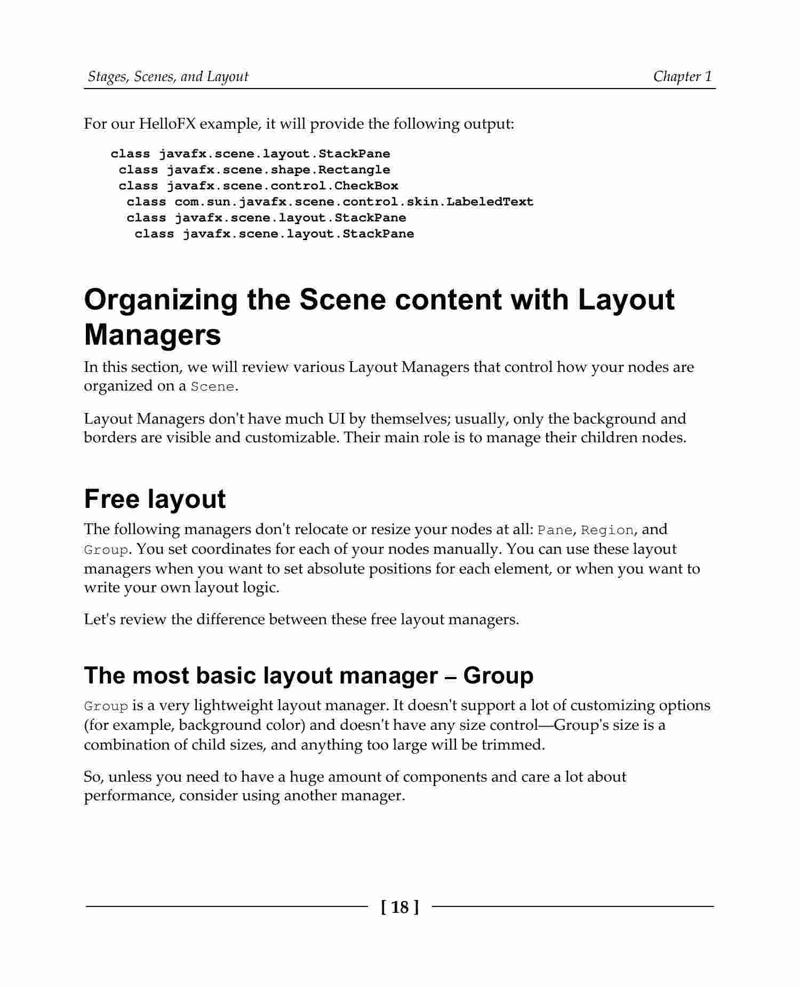 Stages, Scenes, and Layout

Chapter 1

For our HelloFX example, it will provide the following output:

class javafx.scene.layout.StackPane
 class javafx.scene.shape.Rectangle
 class javafx.scene.control.CheckBox
  class com.sun.javafx.scene.control.skin.LabeledText
  class javafx.scene.layout.StackPane
   class javafx.scene.layout.StackPane

Organizing the Scene content with Layout Managers

In this section, we will review various Layout Managers that control how your nodes are organized on a Scene.

Layout Managers don't have much UI by themselves; usually, only the background and borders are visible and customizable. Their main role is to manage their children nodes.

Free layout

The following managers don't relocate or resize your nodes at all: Pane, Region, and Group. You set coordinates for each of your nodes manually. You can use these layout managers when you want to set absolute positions for each element, or when you want to write your own layout logic.

Let's review the difference between these free layout managers.

The most basic layout manager – Group

Group is a very lightweight layout manager. It doesn't support a lot of customizing options (for example, background color) and doesn't have any size control—Group's size is a combination of child sizes, and anything too large will be trimmed.

So, unless you need to have a huge amount of components and care a lot about performance, consider using another manager.

[ 18 ]